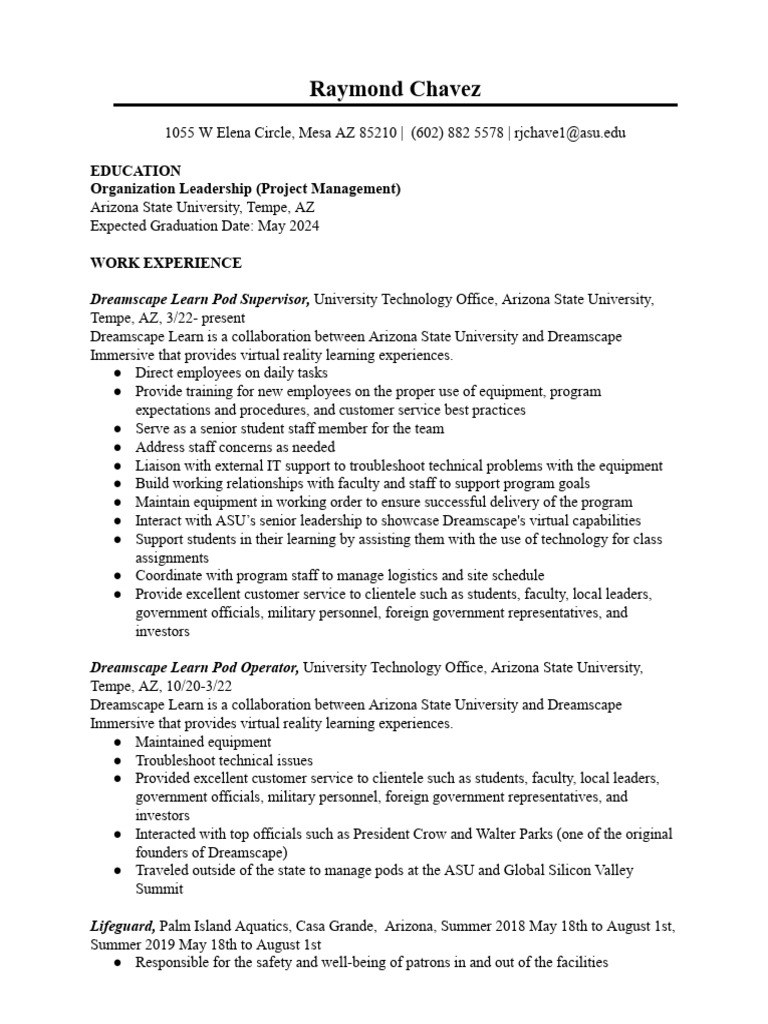 Raymond Chavez

1055 W Elena Circle, Mesa AZ 85210 | (602) 882 5578 | rjchave1@asu.edu

EDUCATION
Organization Leadership (Project Management)
Arizona State University, Tempe, AZ
Expected Graduation Date: May 2024

WORK EXPERIENCE

Dreamscape Learn Pod Supervisor, University Technology Office, Arizona State University, Tempe, AZ, 3/22- present
Dreamscape Learn is a collaboration between Arizona State University and Dreamscape Immersive that provides virtual reality learning experiences.
● Direct employees on daily tasks
● Provide training for new employees on the proper use of equipment, program expectations and procedures, and customer service best practices
● Serve as a senior student staff member for the team
● Address staff concerns as needed
● Liaison with external IT support to troubleshoot technical problems with the equipment
● Build working relationships with faculty and staff to support program goals
● Maintain equipment in working order to ensure successful delivery of the program
● Interact with ASU's senior leadership to showcase Dreamscape's virtual capabilities
● Support students in their learning by assisting them with the use of technology for class assignments
● Coordinate with program staff to manage logistics and site schedule
● Provide excellent customer service to clientele such as students, faculty, local leaders, government officials, military personnel, foreign government representatives, and investors

Dreamscape Learn Pod Operator, University Technology Office, Arizona State University, Tempe, AZ, 10/20-3/22
Dreamscape Learn is a collaboration between Arizona State University and Dreamscape Immersive that provides virtual reality learning experiences.
● Maintained equipment
● Troubleshoot technical issues
● Provided excellent customer service to clientele such as students, faculty, local leaders, government officials, military personnel, foreign government representatives, and investors
● Interacted with top officials such as President Crow and Walter Parks (one of the original founders of Dreamscape)
● Traveled outside of the state to manage pods at the ASU and Global Silicon Valley Summit

Lifeguard, Palm Island Aquatics, Casa Grande, Arizona, Summer 2018 May 18th to August 1st, Summer 2019 May 18th to August 1st
● Responsible for the safety and well-being of patrons in and out of the facilities